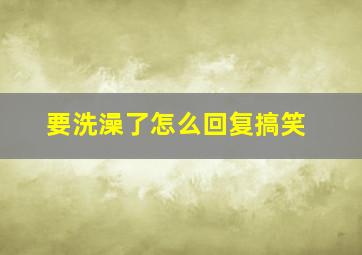 要洗澡了怎么回复搞笑